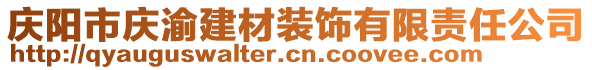 庆阳市庆渝建材装饰有限责任公司
http://qyauguswalter.cn.coovee.com